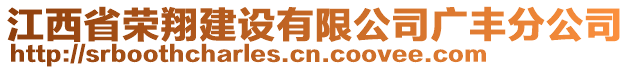 江西省荣翔建设有限公司广丰分公司
http://srboothcharles.cn.coovee.com